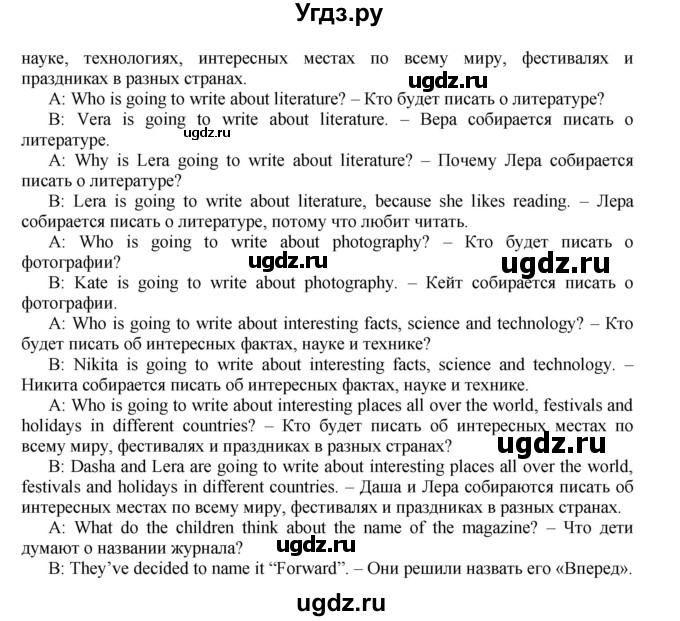 Угдз.ру

науке, технологиях, интересных местах по всему миру, фестивалях и праздниках в разных странах.

ugdz.ru

A: Who is going to write about literature? – Кто будет писать о литературе?

B: Vera is going to write about literature. – Вера собирается писать о литературе.

ugdz.ru

A: Why is Lera going to write about literature? – Почему Лера собирается писать о литературе?

B: Lera is going to write about literature, because she likes reading. – Лера собирается писать о литературе, потому что любит читать.

A: Who is going to write about photography? – Кто будет писать о фотографии?

ugdz.ru ugdz.ru

B: Kate is going to write about photography. – Кейт собирается писать о фотографии.

A: Who is going to write about interesting facts, science and technology? – Кто будет писать об интересных фактах, науке и технике?

B: Nikita is going to write about interesting facts, science and technology. – Никита собирается писать об интересных фактах, науке и технике.

A: Who is going to write about interesting places all over the world, festivals and holidays in different countries? – Кто будет писать об интересных местах по всему миру, фестивалях и праздниках в разных странах?

ugdz.ru

B: Dasha and Lera are going to write about interesting places all over the world, festivals and holidays in different countries. – Даша и Лера собираются писать об интересных местах по всему миру, фестивалях и праздниках в разных странах.

A: What do the children think about the name of the magazine? – Что дети думают о названии журнала?

ugdz.ru

B: They've decided to name it "Forward". – Они решили назвать его «Вперед».

ugdz.ru